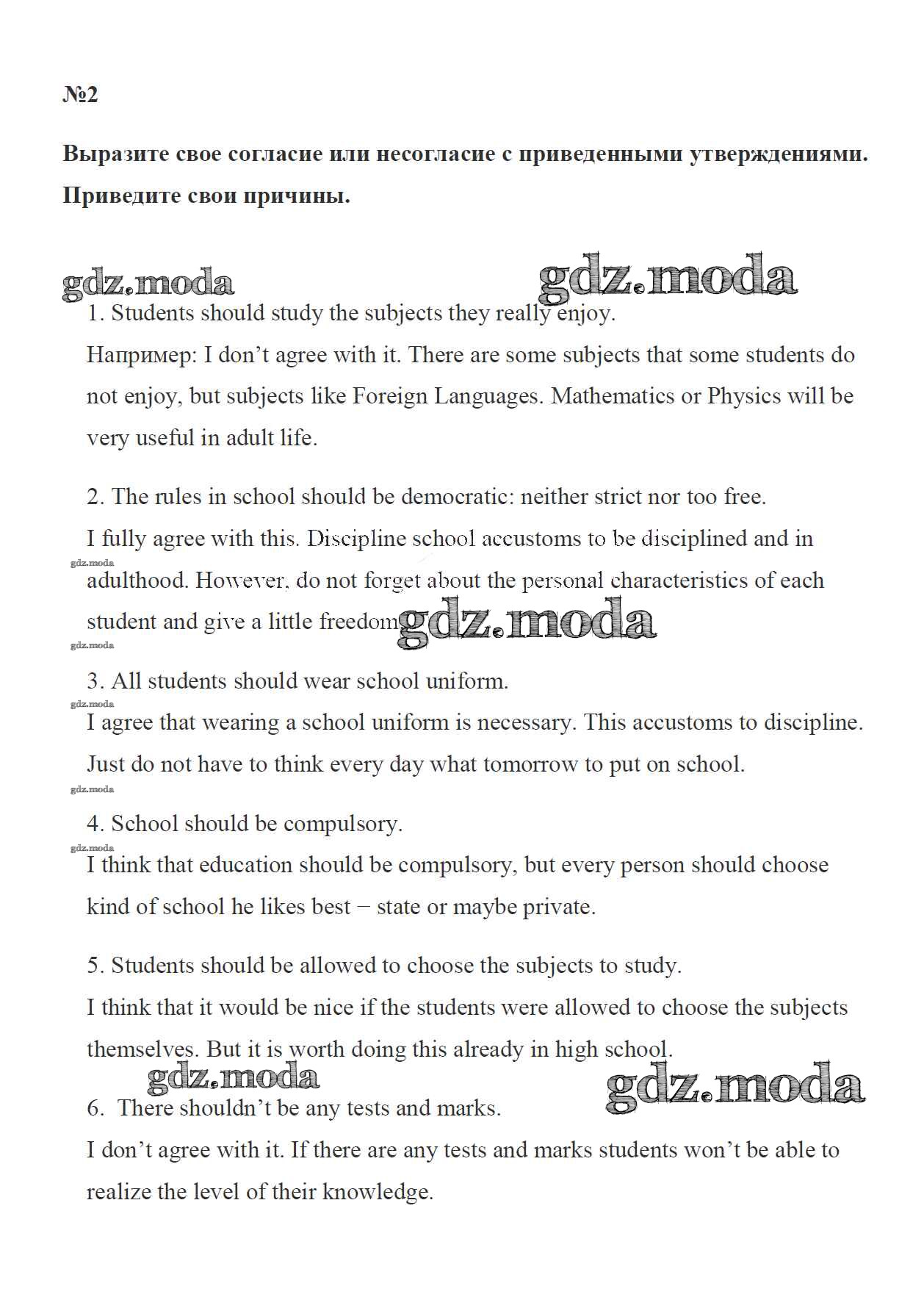 №2

Выразите свое согласие или несогласие с приведенными утверждениями. Приведите свои причины.

gdz.moda gdz.moda

1. Students should study the subjects they really enjoy.

Например: I don't agree with it. There are some subjects that some students do not enjoy, but subjects like Foreign Languages. Mathematics or Physics will be very useful in adult life.

2. The rules in school should be democratic: neither strict nor too free.

I fully agree with this. Discipline school accustoms to be disciplined and in adulthood. However, do not forget about the personal characteristics of each student and give a little freedom gdz.moda

gdz.moda

gdz.moda

3. All students should wear school uniform.

gdz.moda

I agree that wearing a school uniform is necessary. This accustoms to discipline. Just do not have to think every day what tomorrow to put on school.

gdz.moda

4. School should be compulsory.

gdz.moda

I think that education should be compulsory, but every person should choose kind of school he likes best – state or maybe private.

5. Students should be allowed to choose the subjects to study.

I think that it would be nice if the students were allowed to choose the subjects themselves. But it is worth doing this already in high school.

gdz.moda gdz.moda

6. There shouldn't be any tests and marks.

I don't agree with it. If there are any tests and marks students won't be able to realize the level of their knowledge.